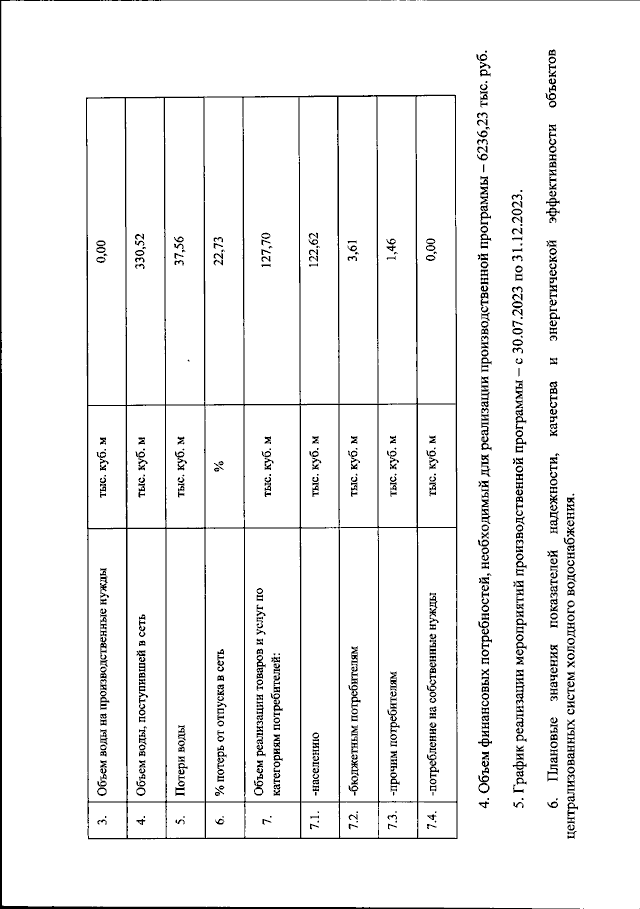 | 3. | Объем воды на производственные нужды | тыс. куб. м | 0,00 |
|---|---|---|---|
| 4. | Объем воды, поступившей в сеть | тыс. куб. м | 330,52 |
| 5. | Потери воды | тыс. куб. м | 37,56 |
| 6. | % потерь от отпуска в сеть | % | 22,73 |
| 7. | Объем реализации товаров и услуг по категориям потребителей: | тыс. куб. м | 127,70 |
| 7.1. | -населению | тыс. куб. м | 122,62 |
| 7.2. | -бюджетным потребителям | тыс. куб. м | 3,61 |
| 7.3. | -прочим потребителям | тыс. куб. м | 1,46 |
| 7.4. | -потребление на собственные нужды | тыс. куб. м | 0,00 |

4. Объем финансовых потребностей, необходимый для реализации производственной программы – 6236,23 тыс. руб.

5. График реализации мероприятий производственной программы – с 30.07.2023 по 31.12.2023.

6. Плановые значения показателей надежности, качества и энергетической эффективности объектов централизованных систем холодного водоснабжения.